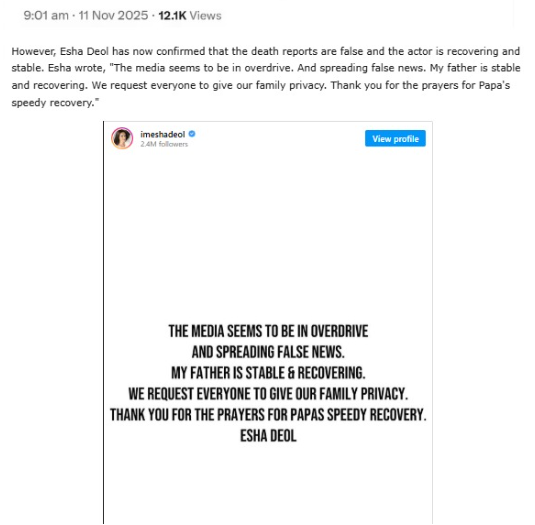 9:01 am · 11 Nov 2025 · 12.1K Views

However, Esha Deol has now confirmed that the death reports are false and the actor is recovering and stable. Esha wrote, "The media seems to be in overdrive. And spreading false news. My father is stable and recovering. We request everyone to give our family privacy. Thank you for the prayers for Papa's speedy recovery."

imeshadeol
2.4M followers
View profile

THE MEDIA SEEMS TO BE IN OVERDRIVE
AND SPREADING FALSE NEWS.
MY FATHER IS STABLE & RECOVERING.
WE REQUEST EVERYONE TO GIVE OUR FAMILY PRIVACY.
THANK YOU FOR THE PRAYERS FOR PAPAS SPEEDY RECOVERY.
ESHA DEOL